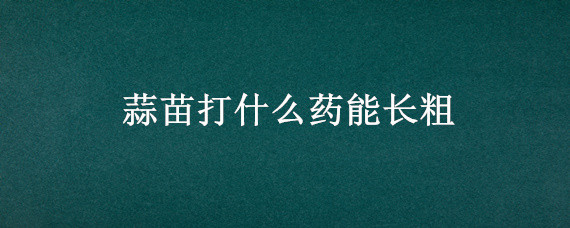 蒜苗打什么药能长粗